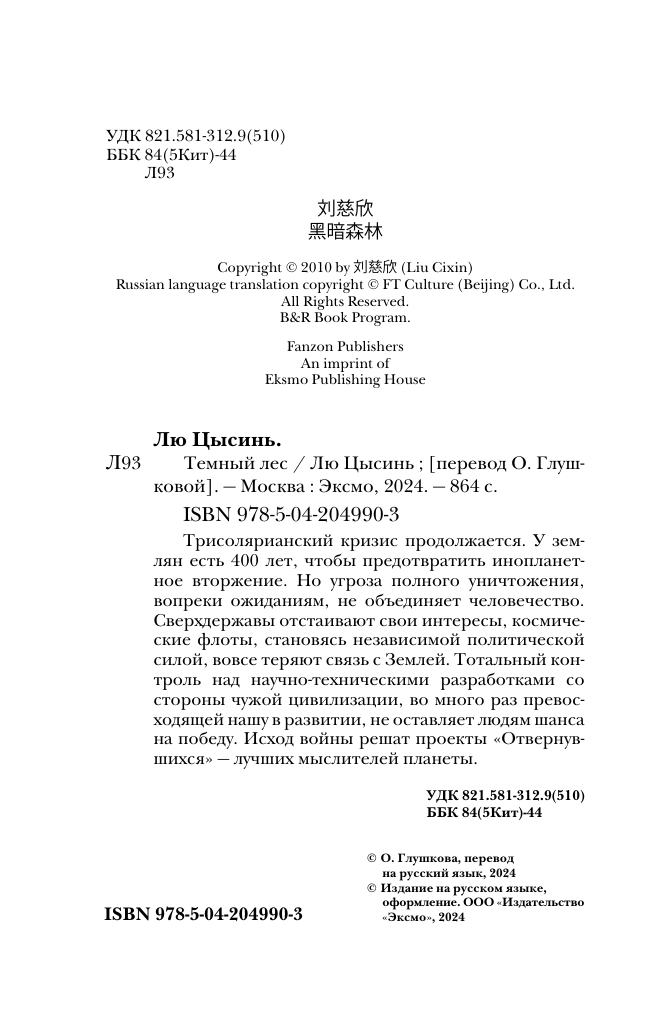 УДК 821.581-312.9(510)
ББК 84(5Кит)-44
Л93

刘慈欣
黑暗森林

Copyright © 2010 by 刘慈欣 (Liu Cixin)
Russian language translation copyright © FT Culture (Beijing) Co., Ltd.
All Rights Reserved.
B&R Book Program.

Fanzon Publishers
An imprint of
Eksmo Publishing House

Лю Цысинь.
Л93 Темный лес / Лю Цысинь ; [перевод О. Глушковой]. — Москва : Эксмо, 2024. — 864 с.

ISBN 978-5-04-204990-3

Трисолярианский кризис продолжается. У землян есть 400 лет, чтобы предотвратить инопланетное вторжение. Но угроза полного уничтожения, вопреки ожиданиям, не объединяет человечество. Сверхдержавы отстаивают свои интересы, космические флоты, становясь независимой политической силой, вовсе теряют связь с Землей. Тотальный контроль над научно-техническими разработками со стороны чужой цивилизации, во много раз превосходящей нашу в развитии, не оставляет людям шанса на победу. Исход войны решат проекты «Отвернувшихся» — лучших мыслителей планеты.

УДК 821.581-312.9(510)
ББК 84(5Кит)-44

© О. Глушкова, перевод на русский язык, 2024
© Издание на русском языке, оформление. ООО «Издательство «Эксмо», 2024

ISBN 978-5-04-204990-3